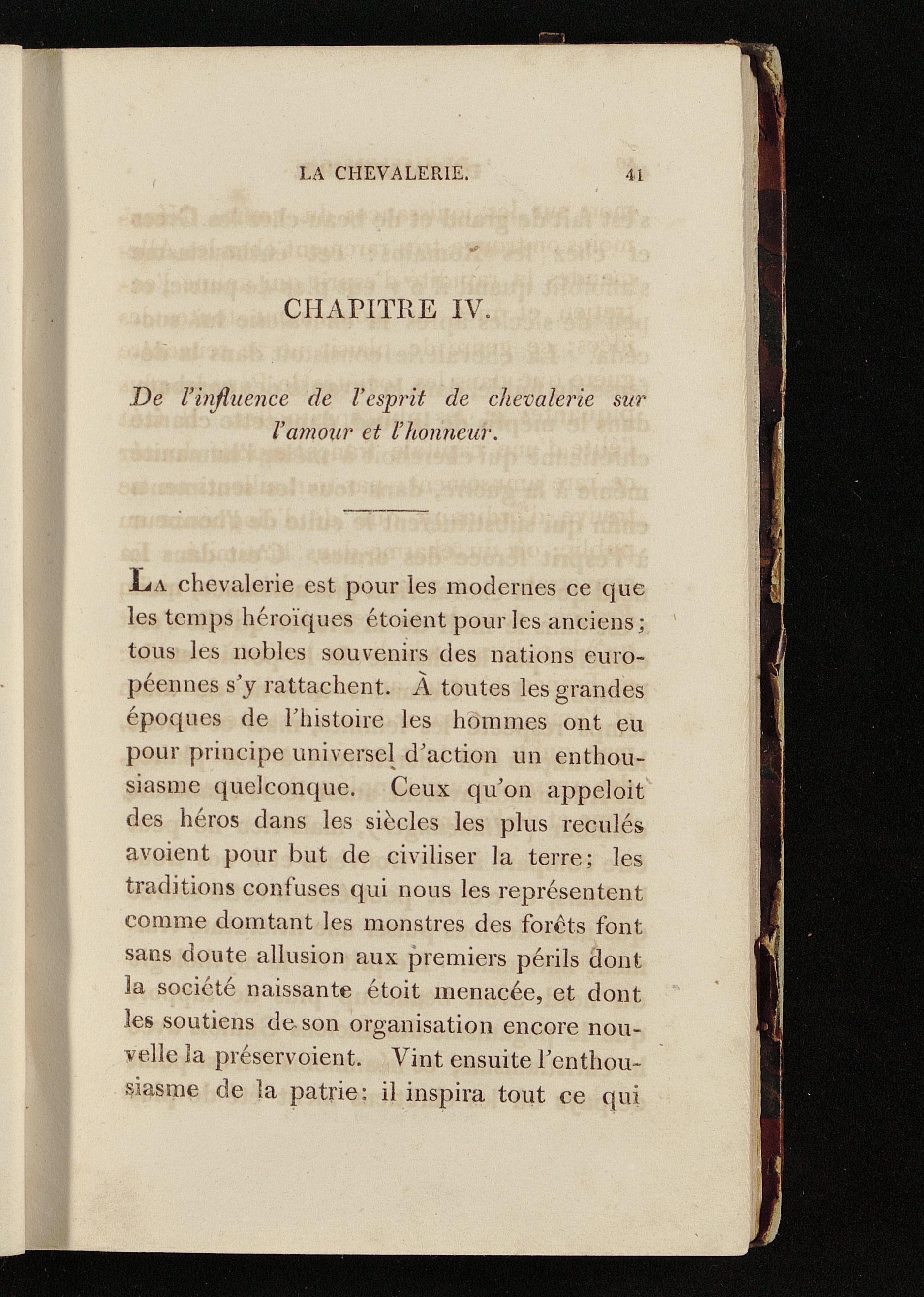 LA CHEVALERIE. 41

CHAPITRE IV.

De l'influence de l'esprit de chevalerie sur l'amour et l'honneur.

La chevalerie est pour les modernes ce que les temps héroïques étoient pour les anciens; tous les nobles souvenirs des nations européennes s'y rattachent. À toutes les grandes époques de l'histoire les hommes ont eu pour principe universel d'action un enthousiasme quelconque. Ceux qu'on appeloit des héros dans les siècles les plus reculés avoient pour but de civiliser la terre; les traditions confuses qui nous les représentent comme domtant les monstres des forêts font sans doute allusion aux premiers périls dont la société naissante étoit menacée, et dont les soutiens de son organisation encore nouvelle la préservoient. Vint ensuite l'enthousiasme de la patrie: il inspira tout ce qui